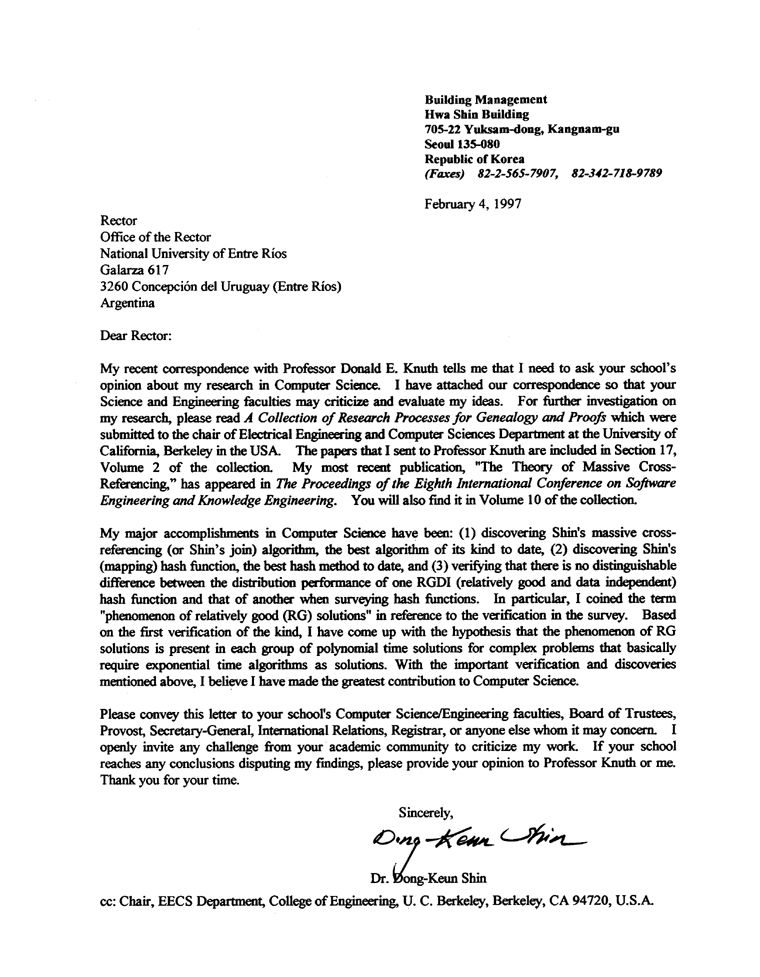 Building Management
Hwa Shin Building
705-22 Yuksam-dong, Kangnam-gu
Seoul 135-080
Republic of Korea
(Faxes) 82-2-565-7907, 82-342-718-9789

February 4, 1997

Rector
Office of the Rector
National University of Entre Ríos
Galarza 617
3260 Concepción del Uruguay (Entre Ríos)
Argentina

Dear Rector:

My recent correspondence with Professor Donald E. Knuth tells me that I need to ask your school's opinion about my research in Computer Science. I have attached our correspondence so that your Science and Engineering faculties may criticize and evaluate my ideas. For further investigation on my research, please read A Collection of Research Processes for Genealogy and Proofs which were submitted to the chair of Electrical Engineering and Computer Sciences Department at the University of California, Berkeley in the USA. The papers that I sent to Professor Knuth are included in Section 17, Volume 2 of the collection. My most recent publication, "The Theory of Massive Cross-Referencing," has appeared in The Proceedings of the Eighth International Conference on Software Engineering and Knowledge Engineering. You will also find it in Volume 10 of the collection.

My major accomplishments in Computer Science have been: (1) discovering Shin's massive cross-referencing (or Shin's join) algorithm, the best algorithm of its kind to date, (2) discovering Shin's (mapping) hash function, the best hash method to date, and (3) verifying that there is no distinguishable difference between the distribution performance of one RGDI (relatively good and data independent) hash function and that of another when surveying hash functions. In particular, I coined the term "phenomenon of relatively good (RG) solutions" in reference to the verification in the survey. Based on the first verification of the kind, I have come up with the hypothesis that the phenomenon of RG solutions is present in each group of polynomial time solutions for complex problems that basically require exponential time algorithms as solutions. With the important verification and discoveries mentioned above, I believe I have made the greatest contribution to Computer Science.

Please convey this letter to your school's Computer Science/Engineering faculties, Board of Trustees, Provost, Secretary-General, International Relations, Registrar, or anyone else whom it may concern. I openly invite any challenge from your academic community to criticize my work. If your school reaches any conclusions disputing my findings, please provide your opinion to Professor Knuth or me. Thank you for your time.

Sincerely,

Dong-Keun Shin

Dr. Dong-Keun Shin

cc: Chair, EECS Department, College of Engineering, U. C. Berkeley, Berkeley, CA 94720, U.S.A.